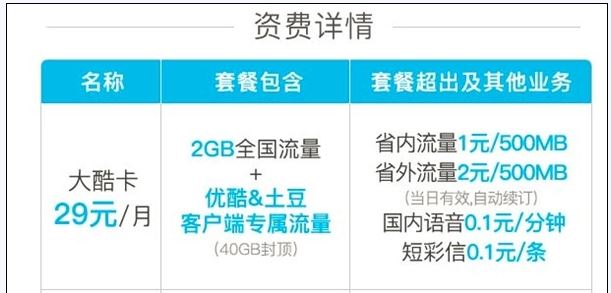 资费详情

| 名称 | 套餐包含 | 套餐超出及其他业务 |
|---|---|---|
| 大酷卡 29元/月 | 2GB全国流量 + 优酷&土豆 客户端专属流量 (40GB封顶) | 省内流量1元/500MB 省外流量2元/500MB (当日有效,自动续订) 国内语音0.1元/分钟 短彩信0.1元/条 |